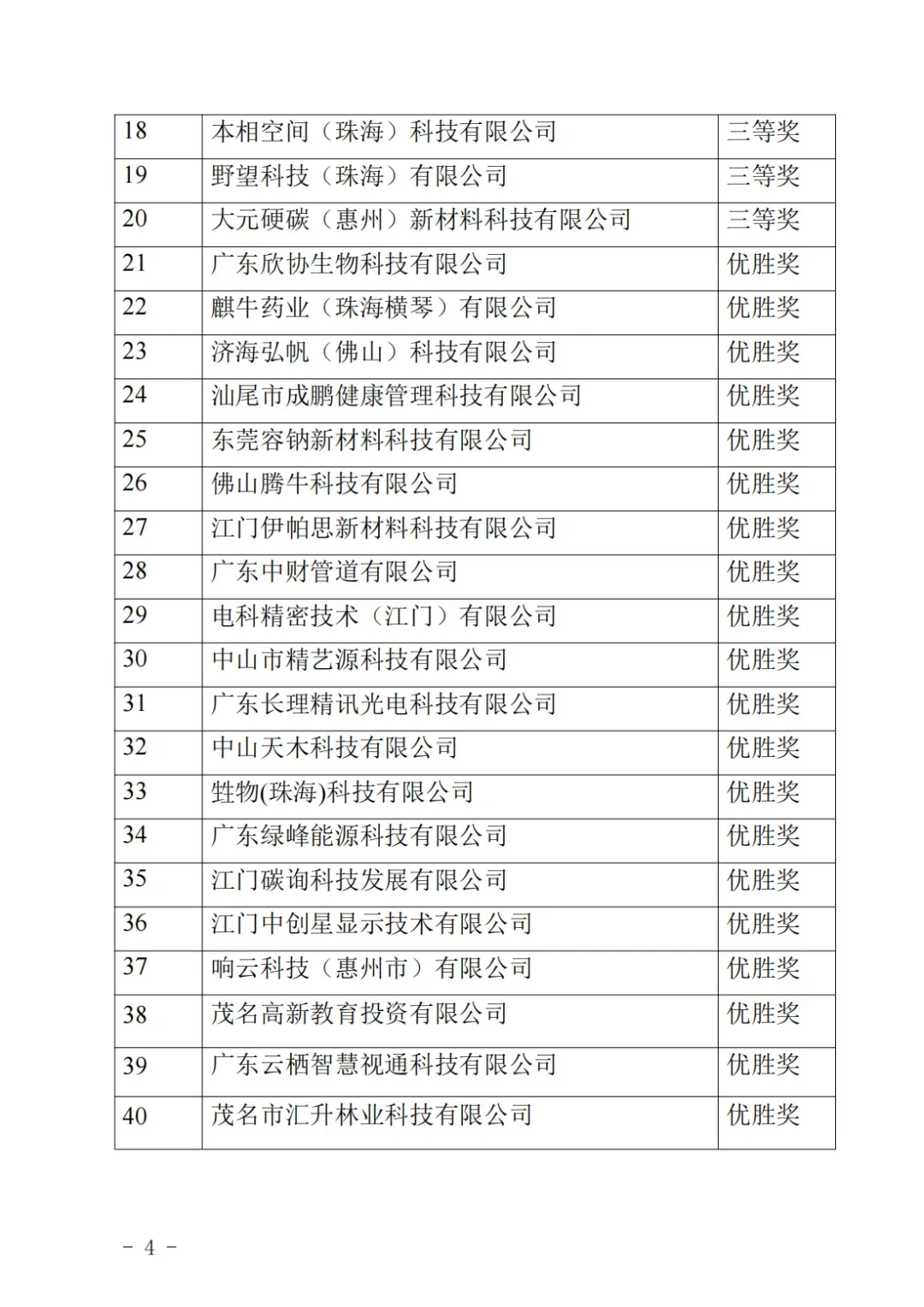 | 18 | 本相空间（珠海）科技有限公司 | 三等奖 |
|---|---|---|
| 19 | 野望科技（珠海）有限公司 | 三等奖 |
| 20 | 大元硬碳（惠州）新材料科技有限公司 | 三等奖 |
| 21 | 广东欣协生物科技有限公司 | 优胜奖 |
| 22 | 麒牛药业（珠海横琴）有限公司 | 优胜奖 |
| 23 | 济海弘帆（佛山）科技有限公司 | 优胜奖 |
| 24 | 汕尾市成鹏健康管理科技有限公司 | 优胜奖 |
| 25 | 东莞容钠新材料科技有限公司 | 优胜奖 |
| 26 | 佛山腾牛科技有限公司 | 优胜奖 |
| 27 | 江门伊帕思新材料科技有限公司 | 优胜奖 |
| 28 | 广东中财管道有限公司 | 优胜奖 |
| 29 | 电科精密技术（江门）有限公司 | 优胜奖 |
| 30 | 中山市精艺源科技有限公司 | 优胜奖 |
| 31 | 广东长理精讯光电科技有限公司 | 优胜奖 |
| 32 | 中山天木科技有限公司 | 优胜奖 |
| 33 | 甡物(珠海)科技有限公司 | 优胜奖 |
| 34 | 广东绿峰能源科技有限公司 | 优胜奖 |
| 35 | 江门碳询科技发展有限公司 | 优胜奖 |
| 36 | 江门中创星显示技术有限公司 | 优胜奖 |
| 37 | 响云科技（惠州市）有限公司 | 优胜奖 |
| 38 | 茂名高新教育投资有限公司 | 优胜奖 |
| 39 | 广东云栖智慧视通科技有限公司 | 优胜奖 |
| 40 | 茂名市汇升林业科技有限公司 | 优胜奖 |

－ 4 －